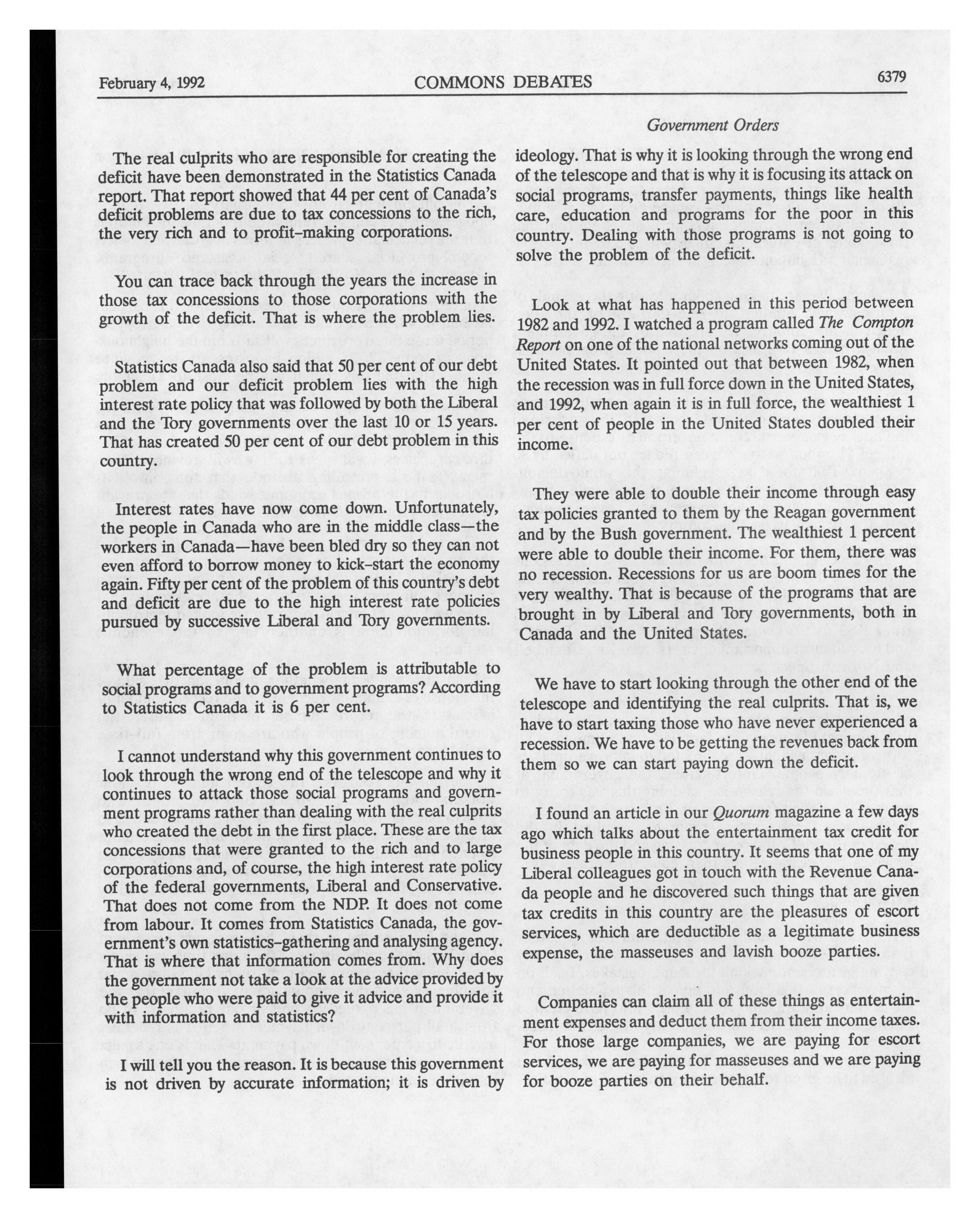 February 4, 1992 COMMONS DEBATES 6379

Government Orders

The real culprits who are responsible for creating the deficit have been demonstrated in the Statistics Canada report. That report showed that 44 per cent of Canada's deficit problems are due to tax concessions to the rich, the very rich and to profit-making corporations.

You can trace back through the years the increase in those tax concessions to those corporations with the growth of the deficit. That is where the problem lies.

Statistics Canada also said that 50 per cent of our debt problem and our deficit problem lies with the high interest rate policy that was followed by both the Liberal and the Tory governments over the last 10 or 15 years. That has created 50 per cent of our debt problem in this country.

Interest rates have now come down. Unfortunately, the people in Canada who are in the middle class—the workers in Canada—have been bled dry so they can not even afford to borrow money to kick-start the economy again. Fifty per cent of the problem of this country's debt and deficit are due to the high interest rate policies pursued by successive Liberal and Tory governments.

What percentage of the problem is attributable to social programs and to government programs? According to Statistics Canada it is 6 per cent.

I cannot understand why this government continues to look through the wrong end of the telescope and why it continues to attack those social programs and government programs rather than dealing with the real culprits who created the debt in the first place. These are the tax concessions that were granted to the rich and to large corporations and, of course, the high interest rate policy of the federal governments, Liberal and Conservative. That does not come from the NDP. It does not come from labour. It comes from Statistics Canada, the government's own statistics-gathering and analysing agency. That is where that information comes from. Why does the government not take a look at the advice provided by the people who were paid to give it advice and provide it with information and statistics?

I will tell you the reason. It is because this government is not driven by accurate information; it is driven by ideology. That is why it is looking through the wrong end of the telescope and that is why it is focusing its attack on social programs, transfer payments, things like health care, education and programs for the poor in this country. Dealing with those programs is not going to solve the problem of the deficit.

Look at what has happened in this period between 1982 and 1992. I watched a program called The Compton Report on one of the national networks coming out of the United States. It pointed out that between 1982, when the recession was in full force down in the United States, and 1992, when again it is in full force, the wealthiest 1 per cent of people in the United States doubled their income.

They were able to double their income through easy tax policies granted to them by the Reagan government and by the Bush government. The wealthiest 1 percent were able to double their income. For them, there was no recession. Recessions for us are boom times for the very wealthy. That is because of the programs that are brought in by Liberal and Tory governments, both in Canada and the United States.

We have to start looking through the other end of the telescope and identifying the real culprits. That is, we have to start taxing those who have never experienced a recession. We have to be getting the revenues back from them so we can start paying down the deficit.

I found an article in our Quorum magazine a few days ago which talks about the entertainment tax credit for business people in this country. It seems that one of my Liberal colleagues got in touch with the Revenue Canada people and he discovered such things that are given tax credits in this country are the pleasures of escort services, which are deductible as a legitimate business expense, the masseuses and lavish booze parties.

Companies can claim all of these things as entertainment expenses and deduct them from their income taxes. For those large companies, we are paying for escort services, we are paying for masseuses and we are paying for booze parties on their behalf.